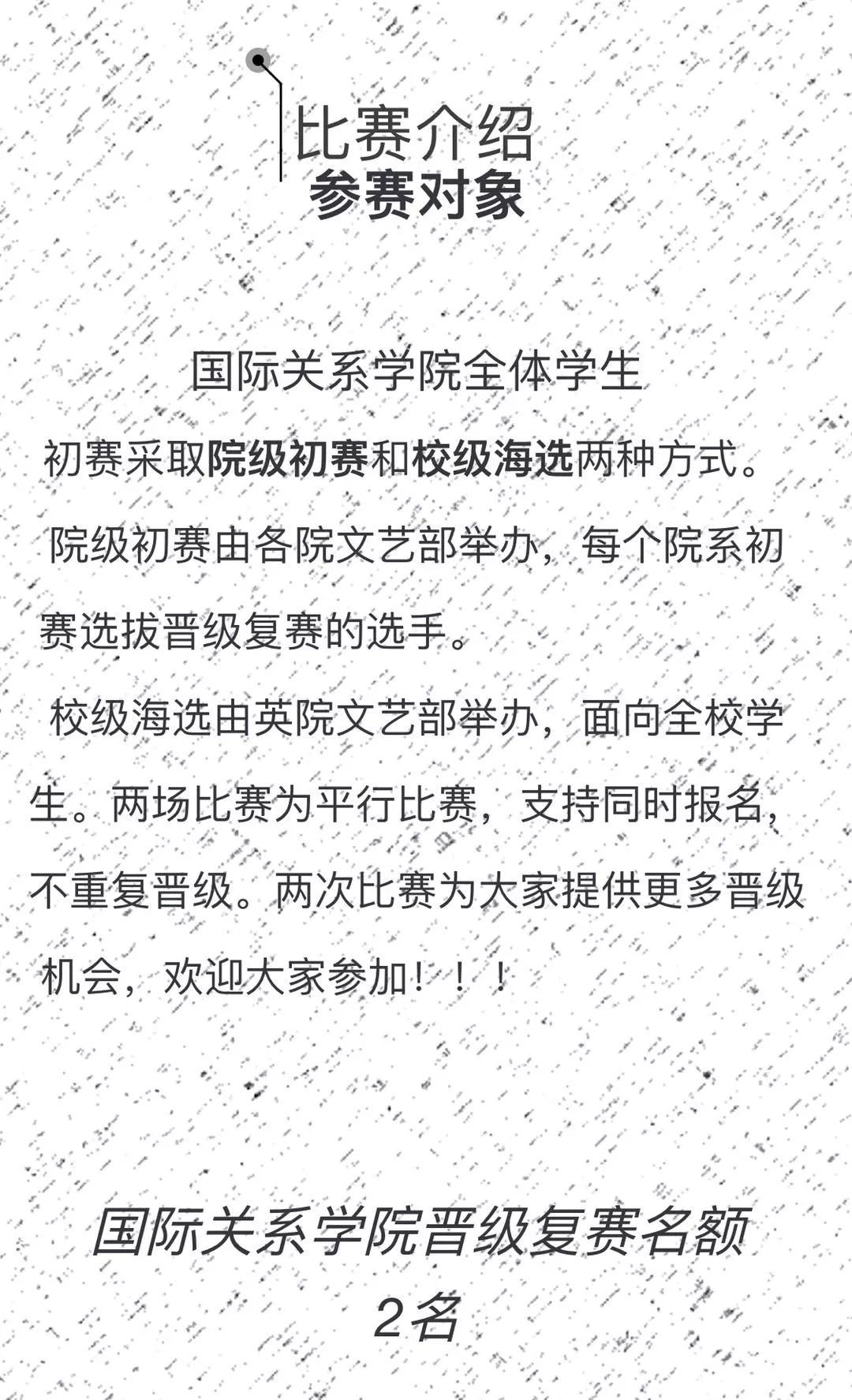 比赛介绍
参赛对象

国际关系学院全体学生

初赛采取院级初赛和校级海选两种方式。

院级初赛由各院文艺部举办，每个院系初赛选拔晋级复赛的选手。

校级海选由英院文艺部举办，面向全校学生。两场比赛为平行比赛，支持同时报名，不重复晋级。两次比赛为大家提供更多晋级机会，欢迎大家参加！！！

国际关系学院晋级复赛名额
2名